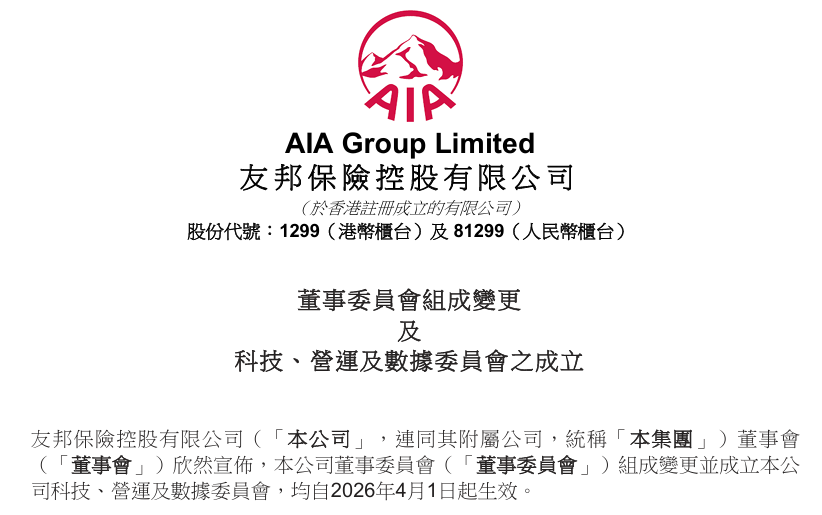 AIA

AIA Group Limited
友邦保險控股有限公司
（於香港註冊成立的有限公司）
股份代號：1299（港幣櫃台）及 81299（人民幣櫃台）

董事委員會組成變更
及
科技、營運及數據委員會之成立

友邦保險控股有限公司（「本公司」，連同其附屬公司，統稱「本集團」）董事會（「董事會」）欣然宣佈，本公司董事委員會（「董事委員會」）組成變更並成立本公司科技、營運及數據委員會，均自2026年4月1日起生效。